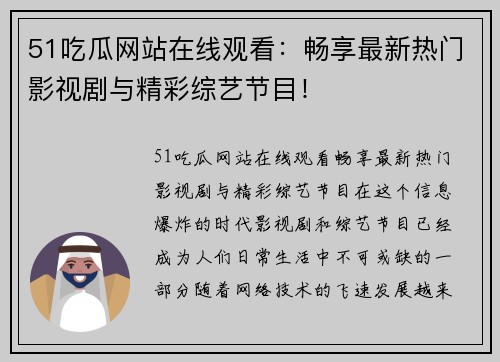 51吃瓜网站在线观看：畅享最新热门影视剧与精彩综艺节目！

51吃瓜网站在线观看畅享最新热门影视剧与精彩综艺节目在这个信息爆炸的时代影视剧和综艺节目已经成为人们日常生活中不可或缺的一部分随着网络技术的飞速发展越来